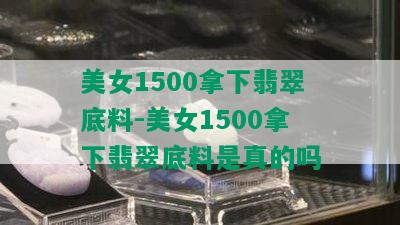 美女1500拿下翡翠底料-美女1500拿下翡翠底料是真的吗